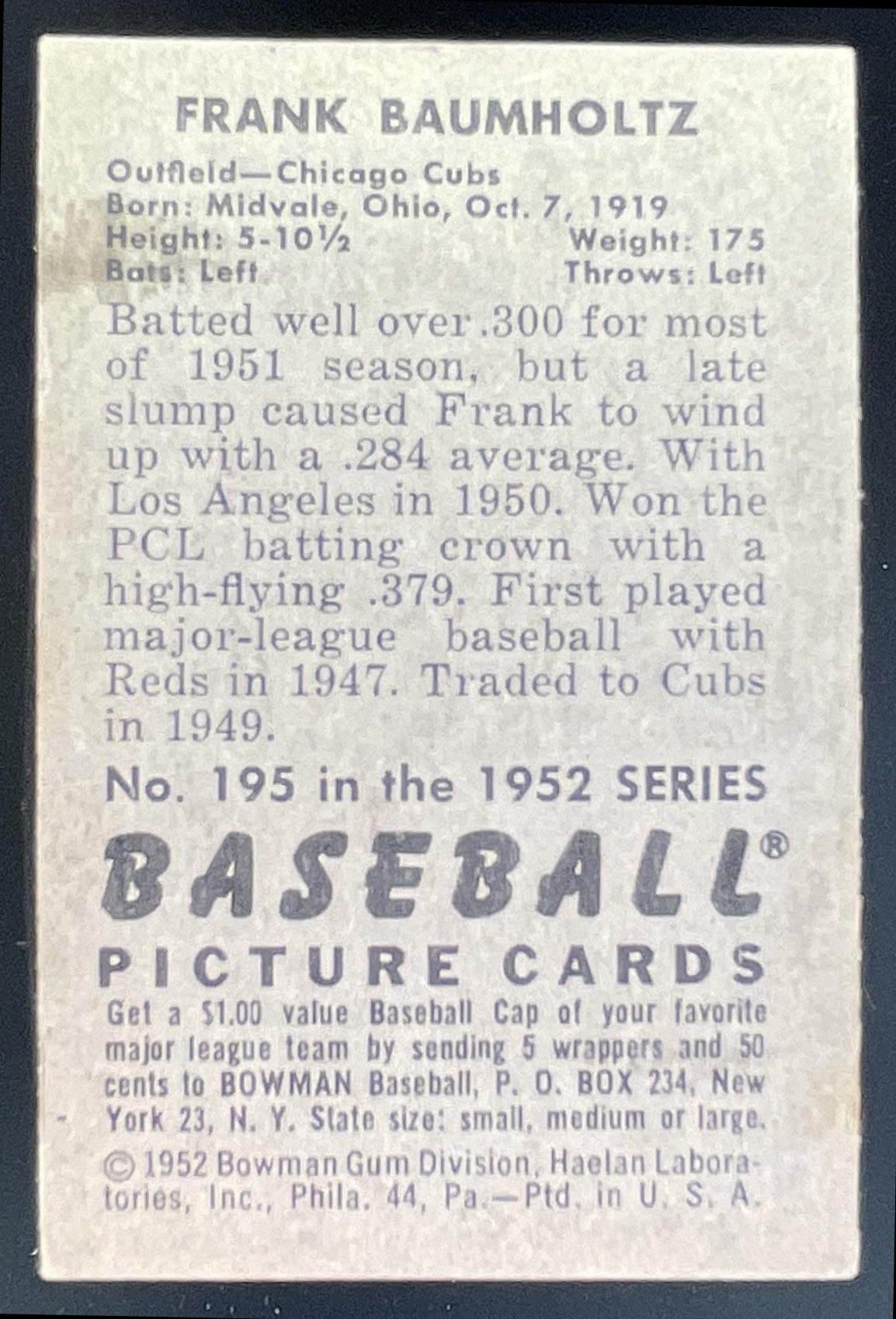 FRANK BAUMHOLTZ

Outfield—Chicago Cubs
Born: Midvale, Ohio, Oct. 7, 1919
Height: 5-10½ Weight: 175
Bats: Left Throws: Left

Batted well over .300 for most of 1951 season, but a late slump caused Frank to wind up with a .284 average. With Los Angeles in 1950. Won the PCL batting crown with a high-flying .379. First played major-league baseball with Reds in 1947. Traded to Cubs in 1949.

No. 195 in the 1952 SERIES

BASEBALL®
PICTURE CARDS

Get a $1.00 value Baseball Cap of your favorite major league team by sending 5 wrappers and 50 cents to BOWMAN Baseball, P. O. BOX 234, New York 23, N. Y. State size: small, medium or large.

© 1952 Bowman Gum Division, Haelan Laboratories, Inc., Phila. 44, Pa.—Ptd. in U. S. A.